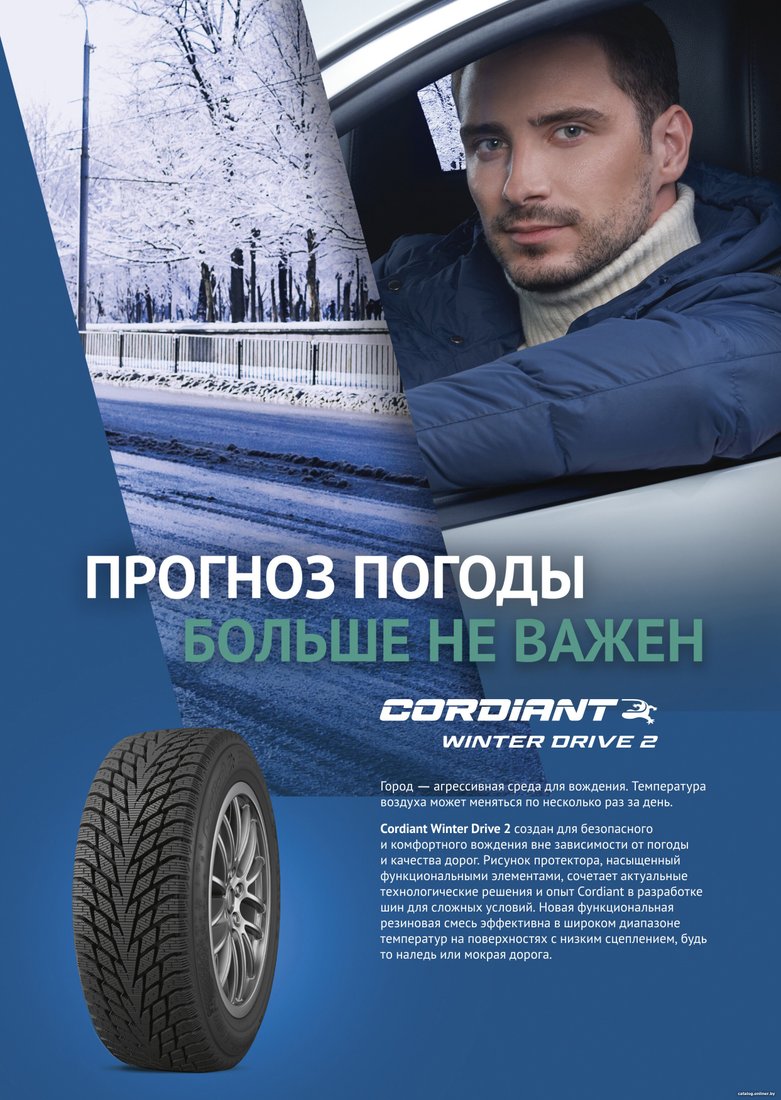 ПРОГНОЗ ПОГОДЫ
БОЛЬШЕ НЕ ВАЖЕН

CORDIANT
WINTER DRIVE 2

Город — агрессивная среда для вождения. Температура воздуха может меняться по несколько раз за день.

Cordiant Winter Drive 2 создан для безопасного и комфортного вождения вне зависимости от погоды и качества дорог. Рисунок протектора, насыщенный функциональными элементами, сочетает актуальные технологические решения и опыт Cordiant в разработке шин для сложных условий. Новая функциональная резиновая смесь эффективна в широком диапазоне температур на поверхностях с низким сцеплением, будь то наледь или мокрая дорога.

catalog.onliner.by